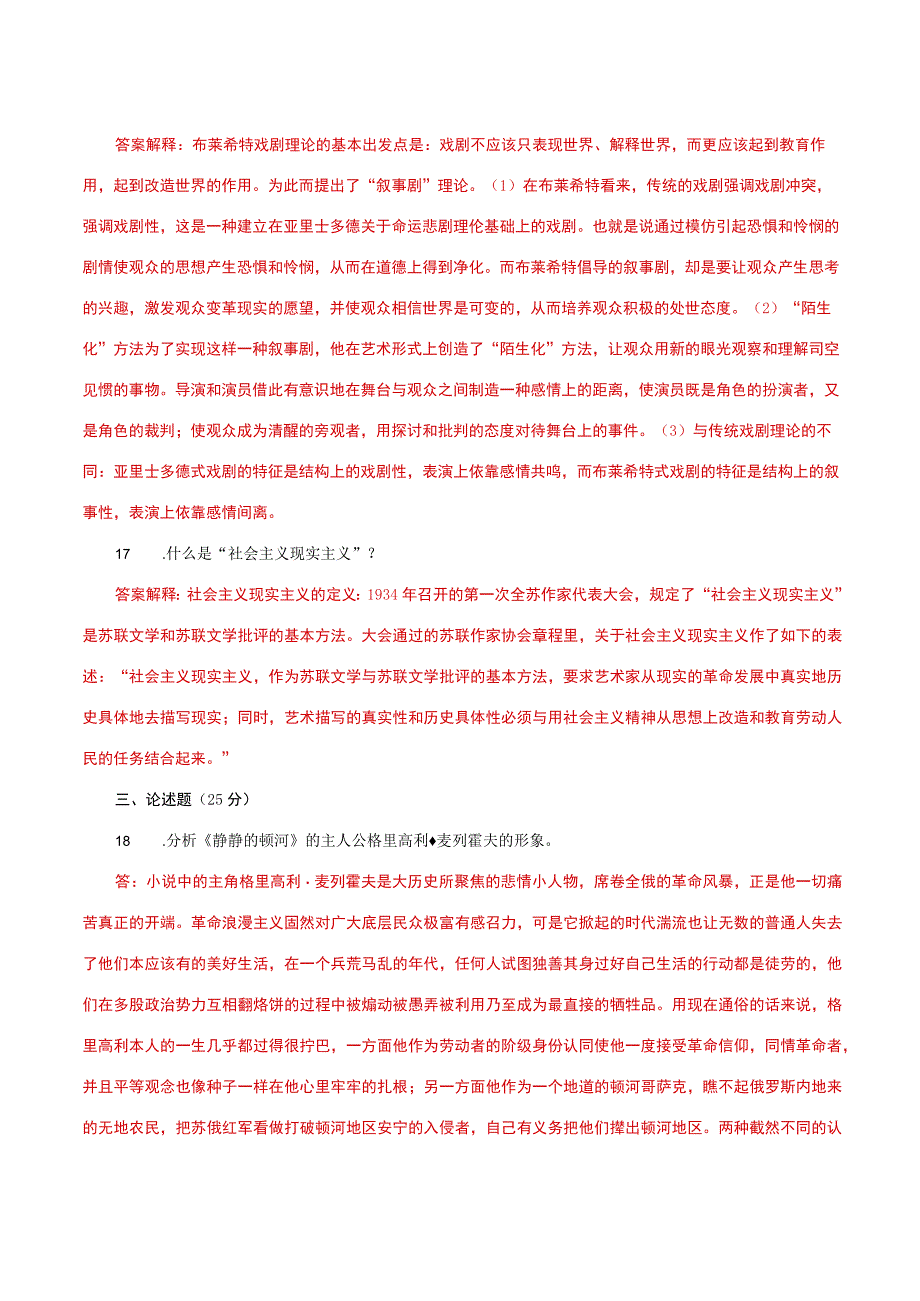 答案解释：布莱希特戏剧理论的基本出发点是：戏剧不应该只表现世界、解释世界，而更应该起到教育作用，起到改造世界的作用。为此而提出了“叙事剧”理论。（1）在布莱希特看来，传统的戏剧强调戏剧冲突，强调戏剧性，这是一种建立在亚里士多德关于命运悲剧理伦基础上的戏剧。也就是说通过模仿引起恐惧和怜悯的剧情使观众的思想产生恐惧和怜悯，从而在道德上得到净化。而布莱希特倡导的叙事剧，却是要让观众产生思考的兴趣，激发观众变革现实的愿望，并使观众相信世界是可变的，从而培养观众积极的处世态度。（2）“陌生化”方法为了实现这样一种叙事剧，他在艺术形式上创造了“陌生化”方法，让观众用新的眼光观察和理解司空见惯的事物。导演和演员借此有意识地在舞台与观众之间制造一种感情上的距离，使演员既是角色的扮演者，又是角色的裁判；使观众成为清醒的旁观者，用探讨和批判的态度对待舞台上的事件。（3）与传统戏剧理论的不同：亚里士多德式戏剧的特征是结构上的戏剧性，表演上依靠感情共鸣，而布莱希特式戏剧的特征是结构上的叙事性，表演上依靠感情间离。

17 .什么是“社会主义现实主义”？

答案解释：社会主义现实主义的定义：1934年召开的第一次全苏作家代表大会，规定了“社会主义现实主义”是苏联文学和苏联文学批评的基本方法。大会通过的苏联作家协会章程里，关于社会主义现实主义作了如下的表述：“社会主义现实主义，作为苏联文学与苏联文学批评的基本方法，要求艺术家从现实的革命发展中真实地历史具体地去描写现实；同时，艺术描写的真实性和历史具体性必须与用社会主义精神从思想上改造和教育劳动人民的任务结合起来。”

三、论述题（25分）

18 .分析《静静的顿河》的主人公格里高利♦麦列霍夫的形象。

答：小说中的主角格里高利·麦列霍夫是大历史所聚焦的悲情小人物，席卷全俄的革命风暴，正是他一切痛苦真正的开端。革命浪漫主义固然对广大底层民众极富有感召力，可是它掀起的时代湍流也让无数的普通人失去了他们本应该有的美好生活，在一个兵荒马乱的年代，任何人试图独善其身过好自己生活的行动都是徒劳的，他们在多股政治势力互相翻烙饼的过程中被煽动被愚弄被利用乃至成为最直接的牺牲品。用现在通俗的话来说，格里高利本人的一生几乎都过得很拧巴，一方面他作为劳动者的阶级身份认同使他一度接受革命信仰，同情革命者，并且平等观念也像种子一样在他心里牢牢的扎根；另一方面他作为一个地道的顿河哥萨克，瞧不起俄罗斯内地来的无地农民，把苏俄红军看做打破顿河地区安宁的入侵者，自己有义务把他们撵出顿河地区。两种截然不同的认